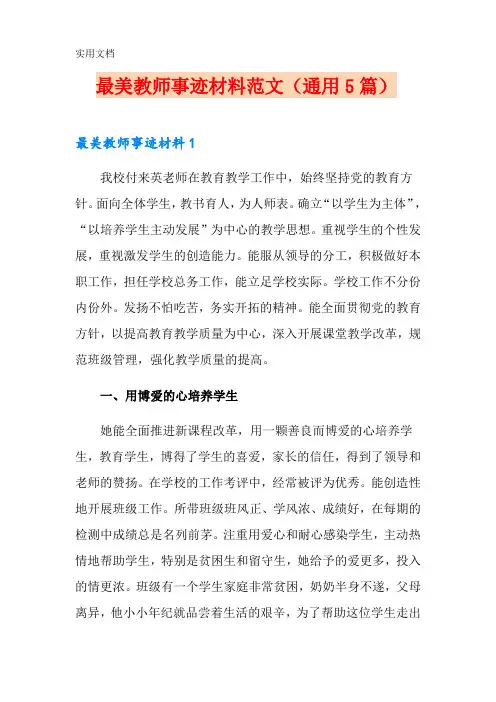 实用文档

最美教师事迹材料范文（通用5篇）

最美教师事迹材料1

我校付来英老师在教育教学工作中，始终坚持党的教育方针。面向全体学生，教书育人，为人师表。确立“以学生为主体”，“以培养学生主动发展”为中心的教学思想。重视学生的个性发展，重视激发学生的创造能力。能服从领导的分工，积极做好本职工作，担任学校总务工作，能立足学校实际。学校工作不分份内份外。发扬不怕吃苦，务实开拓的精神。能全面贯彻党的教育方针，以提高教育教学质量为中心，深入开展课堂教学改革，规范班级管理，强化教学质量的提高。

一、用博爱的心培养学生

她能全面推进新课程改革，用一颗善良而博爱的心培养学生，教育学生，博得了学生的喜爱，家长的信任，得到了领导和老师的赞扬。在学校的工作考评中，经常被评为优秀。能创造性地开展班级工作。所带班级班风正、学风浓、成绩好，在每期的检测中成绩总是名列前茅。注重用爱心和耐心感染学生，主动热情地帮助学生，特别是贫困生和留守生，她给予的爱更多，投入的情更浓。班级有一个学生家庭非常贫困，奶奶半身不遂，父母离异，他小小年纪就品尝着生活的艰辛，为了帮助这位学生走出